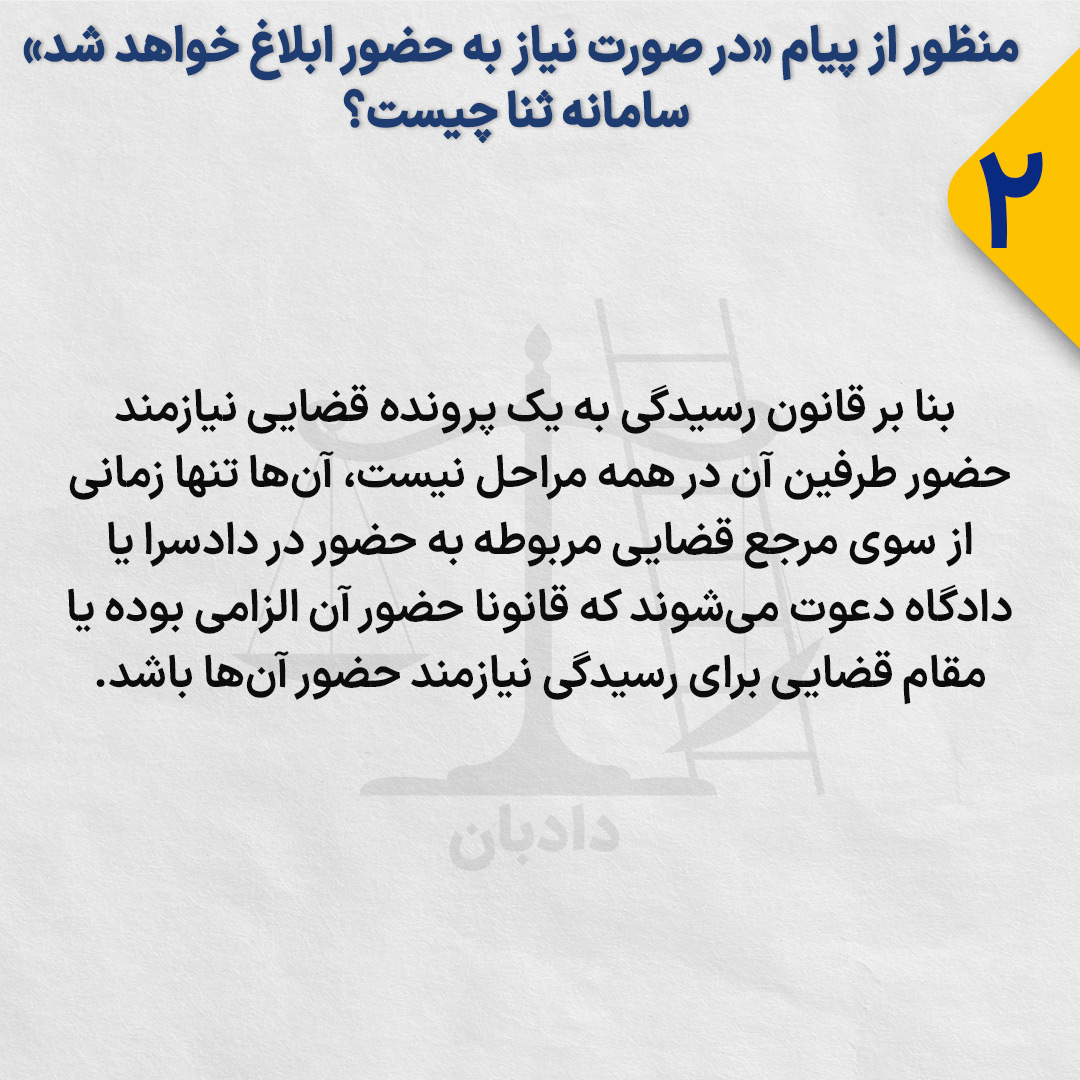 منظور از پیام «در صورت نیاز به حضور ابلاغ خواهد شد» سامانه ثنا چیست؟

۲

بنا بر قانون رسیدگی به یک پرونده قضایی نیازمند حضور طرفین آن در همه مراحل نیست، آن‌ها تنها زمانی از سوی مرجع قضایی مربوطه به حضور در دادسرا یا دادگاه دعوت می‌شوند که قانونا حضور آن الزامی بوده یا مقام قضایی برای رسیدگی نیازمند حضور آن‌ها باشد.

دادبان